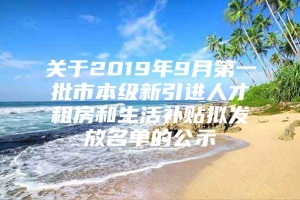 关于2019年9月第一批市本级新引进人才租房和生活补贴拟发放名单的公示